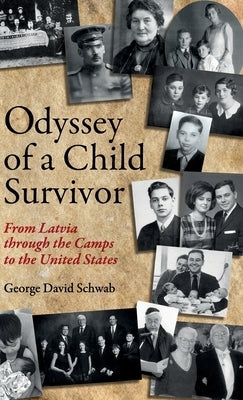 Odyssey of a Child Survivor

From Latvia through the Camps to the United States

George David Schwab